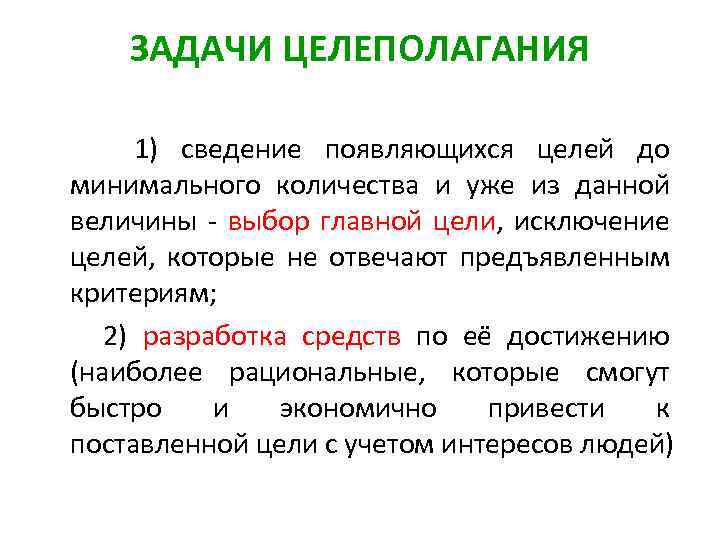 ЗАДАЧИ ЦЕЛЕПОЛАГАНИЯ

1) сведение появляющихся целей до минимального количества и уже из данной величины - выбор главной цели, исключение целей, которые не отвечают предъявленным критериям;

2) разработка средств по её достижению (наиболее рациональные, которые смогут быстро и экономично привести к поставленной цели с учетом интересов людей)